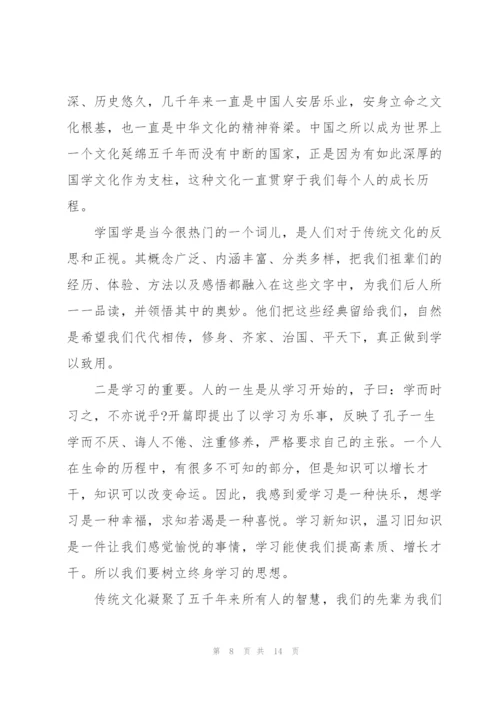 深、历史悠久，几千年来一直是中国人安居乐业，安身立命之文化根基，也一直是中华文化的精神脊梁。中国之所以成为世界上一个文化延绵五千年而没有中断的国家，正是因为有如此深厚的国学文化作为支柱，这种文化一直贯穿于我们每个人的成长历程。

学国学是当今很热门的一个词儿，是人们对于传统文化的反思和正视。其概念广泛、内涵丰富、分类多样，把我们祖辈们的经历、体验、方法以及感悟都融入在这些文字中，为我们后人所一一品读，并领悟其中的奥妙。他们把这些经典留给我们，自然是希望我们代代相传，修身、齐家、治国、平天下，真正做到学以致用。

二是学习的重要。人的一生是从学习开始的，子曰：学而时习之，不亦说乎?开篇即提出了以学习为乐事，反映了孔子一生学而不厌、诲人不倦、注重修养，严格要求自己的主张。一个人在生命的历程中，有很多不可知的部分，但是知识可以增长才干，知识可以改变命运。因此，我感到爱学习是一种快乐，想学习是一种幸福，求知若渴是一种喜悦。学习新知识，温习旧知识是一件让我们感觉愉悦的事情，学习能使我们提高素质、增长才干。所以我们要树立终身学习的思想。

传统文化凝聚了五千年来所有人的智慧，我们的先辈为我们

第 8 页 共 14 页